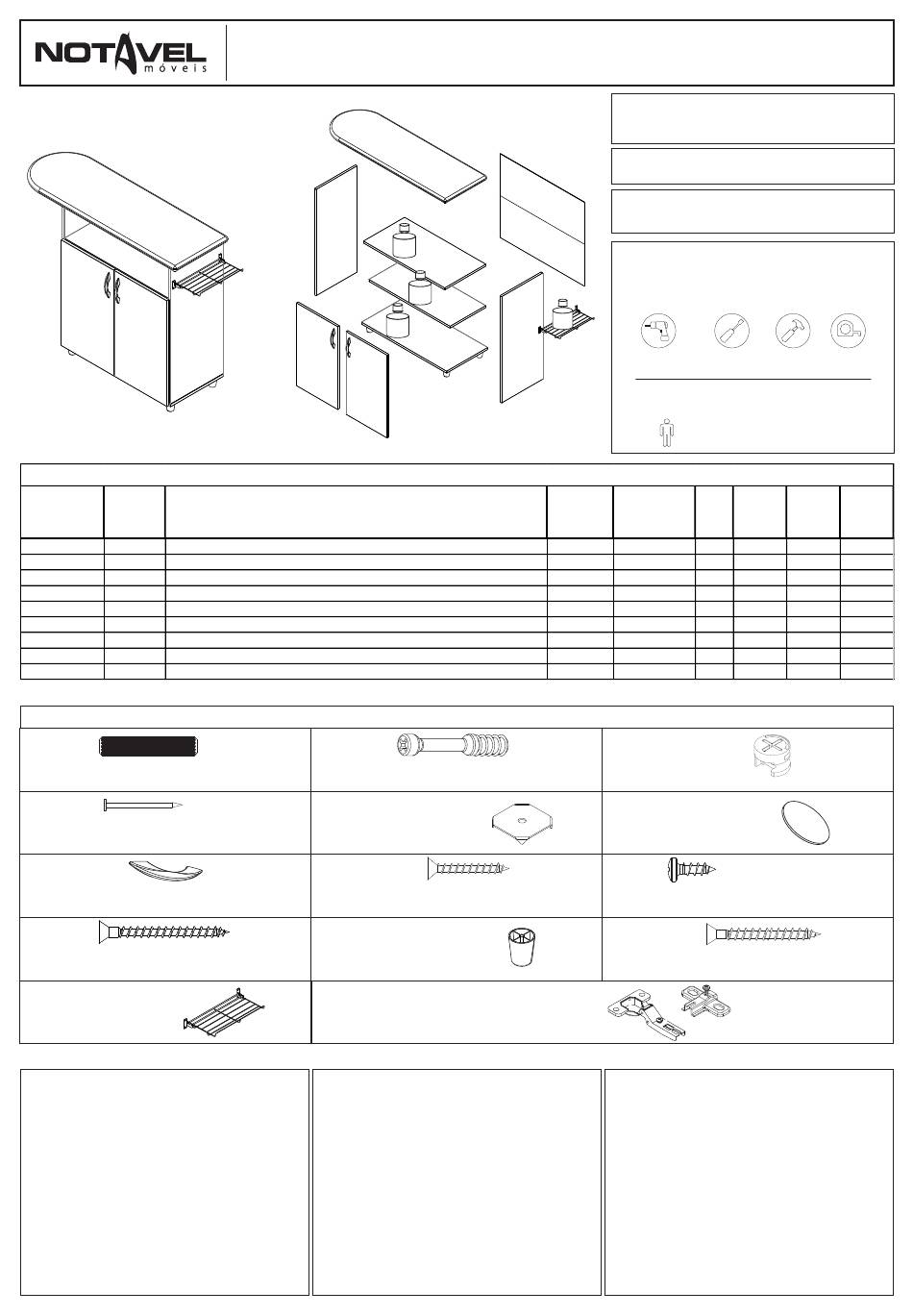 NOTAVEL
móveis